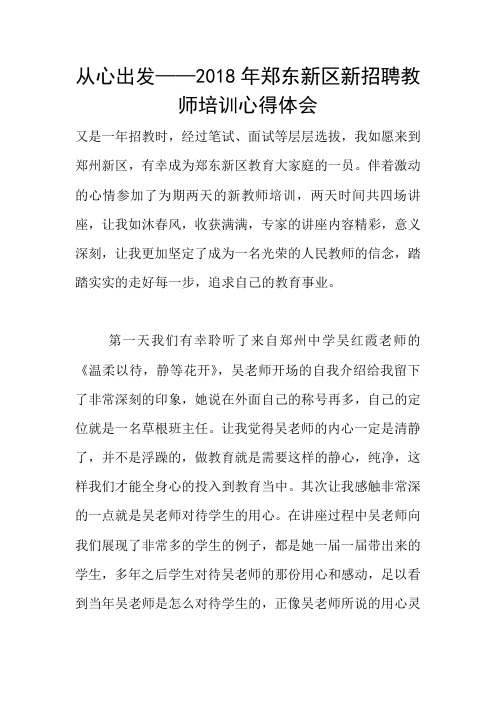 从心出发——2018 年郑东新区新招聘教师培训心得体会

又是一年招教时，经过笔试、面试等层层选拔，我如愿来到郑州新区，有幸成为郑东新区教育大家庭的一员。伴着激动的心情参加了为期两天的新教师培训，两天时间共四场讲座，让我如沐春风，收获满满，专家的讲座内容精彩，意义深刻，让我更加坚定了成为一名光荣的人民教师的信念，踏踏实实的走好每一步，追求自己的教育事业。

第一天我们有幸聆听了来自郑州中学吴红霞老师的《温柔以待，静等花开》，吴老师开场的自我介绍给我留下了非常深刻的印象，她说在外面自己的称号再多，自己的定位就是一名草根班主任。让我觉得吴老师的内心一定是清静了，并不是浮躁的，做教育就是需要这样的静心，纯净，这样我们才能全身心的投入到教育当中。其次让我感触非常深的一点就是吴老师对待学生的用心。在讲座过程中吴老师向我们展现了非常多的学生的例子，都是她一届一届带出来的学生，多年之后学生对待吴老师的那份用心和感动，足以看到当年吴老师是怎么对待学生的，正像吴老师所说的用心灵